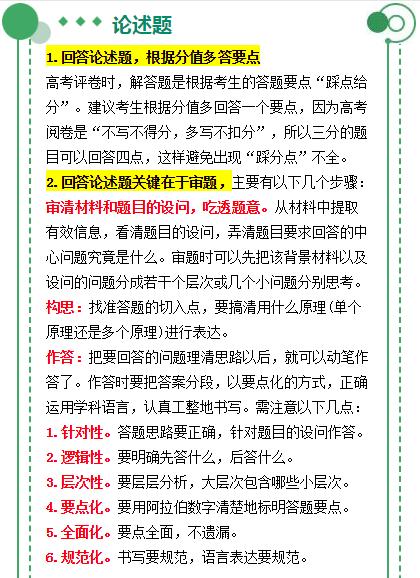 论述题

1. 回答论述题，根据分值多答要点

高考评卷时，解答题是根据考生的答题要点“踩点给分”。建议考生根据分值多回答一个要点，因为高考阅卷是“不写不得分，多写不扣分”，所以三分的题目可以回答四点，这样避免出现“踩分点”不全。

2. 回答论述题关键在于审题，主要有以下几个步骤：

审清材料和题目的设问，吃透题意。从材料中提取有效信息，看清题目的设问，弄清题目要求回答的中心问题究竟是什么。审题时可以先把该背景材料以及设问的问题分成若干个层次或几个小问题分别思考。

构思：找准答题的切入点，要搞清用什么原理(单个原理还是多个原理)进行表达。

作答：把要回答的问题理清思路以后，就可以动笔作答了。作答时要把答案分段，以要点化的方式，正确运用学科语言，认真工整地书写。需注意以下几点：

1. 针对性。答题思路要正确，针对题目的设问作答。

2. 逻辑性。要明确先答什么，后答什么。

3. 层次性。要层层分析，大层次包含哪些小层次。

4. 要点化。要用阿拉伯数字清楚地标明答题要点。

5. 全面化。要点全面，不遗漏。

6. 规范化。书写要规范，语言表达要规范。